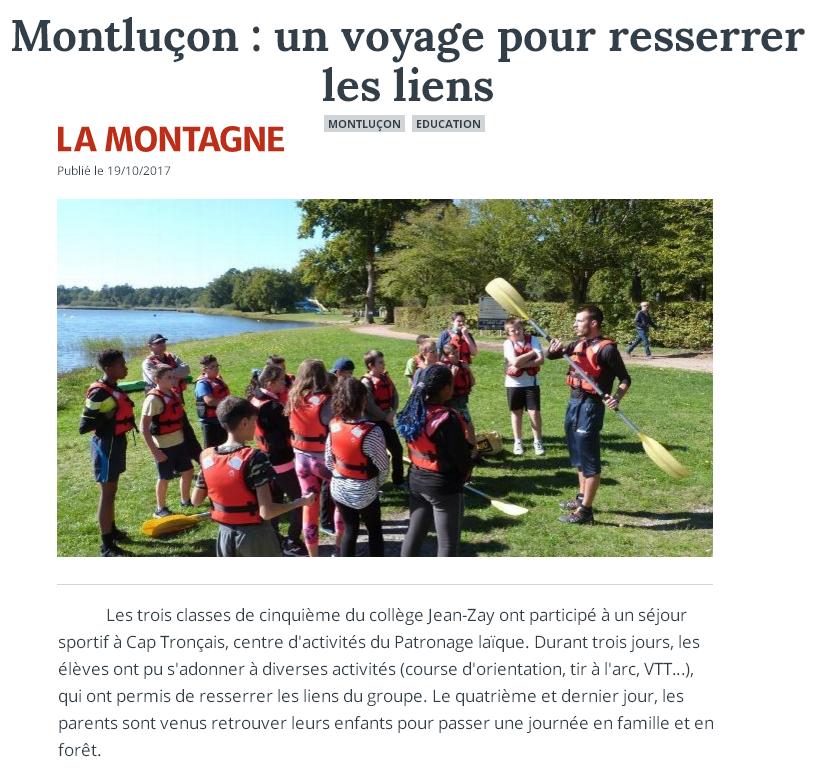 Montluçon : un voyage pour resserrer les liens

LA MONTAGNE

MONTLUÇON EDUCATION

Publié le 19/10/2017

Les trois classes de cinquième du collège Jean-Zay ont participé à un séjour sportif à Cap Tronçais, centre d'activités du Patronage laïque. Durant trois jours, les élèves ont pu s'adonner à diverses activités (course d'orientation, tir à l'arc, VTT...), qui ont permis de resserrer les liens du groupe. Le quatrième et dernier jour, les parents sont venus retrouver leurs enfants pour passer une journée en famille et en forêt.